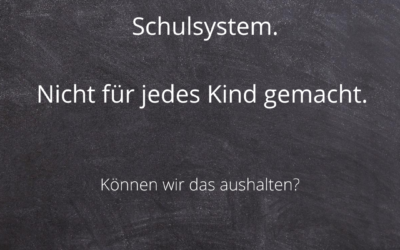 Schulsystem.

Nicht für jedes Kind gemacht.

Können wir das aushalten?